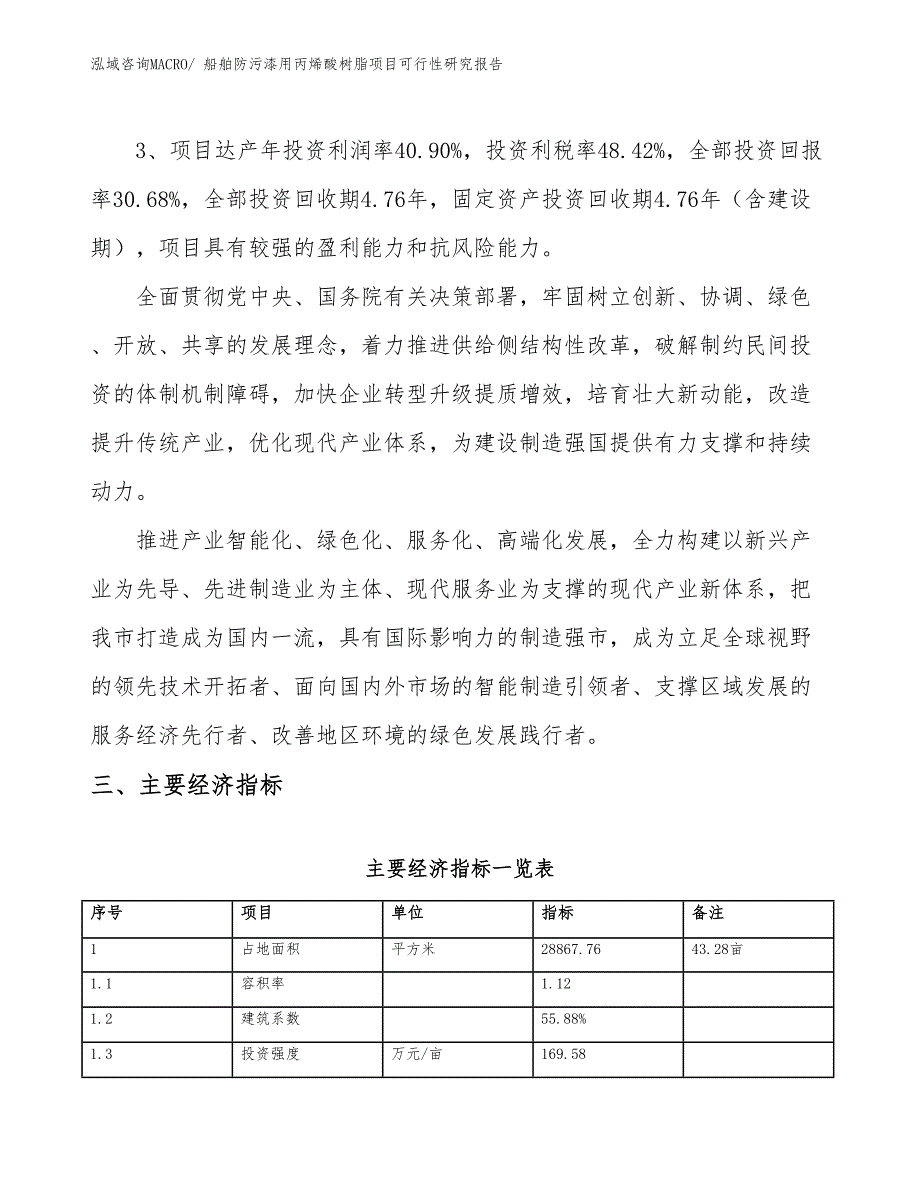 泓域咨询MACRO/ 船舶防污漆用丙烯酸树脂项目可行性研究报告

3、项目达产年投资利润率40.90%，投资利税率48.42%，全部投资回报率30.68%，全部投资回收期4.76年，固定资产投资回收期4.76年（含建设期），项目具有较强的盈利能力和抗风险能力。

全面贯彻党中央、国务院有关决策部署，牢固树立创新、协调、绿色、开放、共享的发展理念，着力推进供给侧结构性改革，破解制约民间投资的体制机制障碍，加快企业转型升级提质增效，培育壮大新动能，改造提升传统产业，优化现代产业体系，为建设制造强国提供有力支撑和持续动力。

推进产业智能化、绿色化、服务化、高端化发展，全力构建以新兴产业为先导、先进制造业为主体、现代服务业为支撑的现代产业新体系，把我市打造成为国内一流，具有国际影响力的制造强市，成为立足全球视野的领先技术开拓者、面向国内外市场的智能制造引领者、支撑区域发展的服务经济先行者、改善地区环境的绿色发展践行者。

三、主要经济指标

主要经济指标一览表

| 序号 | 项目 | 单位 | 指标 | 备注 |
|---|---|---|---|---|
| 1 | 占地面积 | 平方米 | 28867.76 | 43.28亩 |
| 1.1 | 容积率 | | 1.12 | |
| 1.2 | 建筑系数 | | 55.88% | |
| 1.3 | 投资强度 | 万元/亩 | 169.58 | |